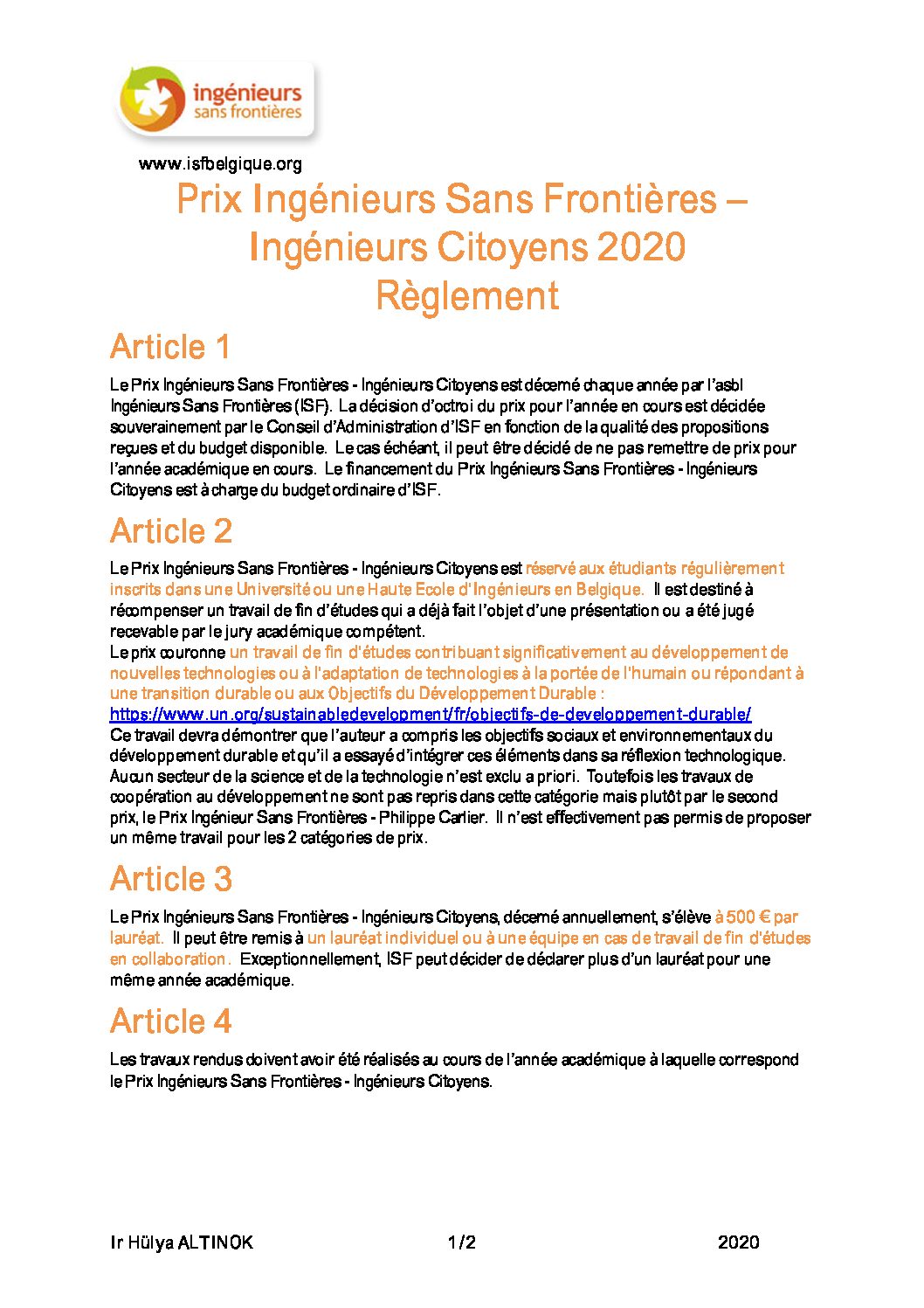 ingénieurs
sans frontières

www.isfbelgique.org

Prix Ingénieurs Sans Frontières – Ingénieurs Citoyens 2020
Règlement

Article 1

Le Prix Ingénieurs Sans Frontières - Ingénieurs Citoyens est décerné chaque année par l'asbl Ingénieurs Sans Frontières (ISF). La décision d'octroi du prix pour l'année en cours est décidée souverainement par le Conseil d'Administration d'ISF en fonction de la qualité des propositions reçues et du budget disponible. Le cas échéant, il peut être décidé de ne pas remettre de prix pour l'année académique en cours. Le financement du Prix Ingénieurs Sans Frontières - Ingénieurs Citoyens est à charge du budget ordinaire d'ISF.

Article 2

Le Prix Ingénieurs Sans Frontières - Ingénieurs Citoyens est réservé aux étudiants régulièrement inscrits dans une Université ou une Haute Ecole d'Ingénieurs en Belgique. Il est destiné à récompenser un travail de fin d'études qui a déjà fait l'objet d'une présentation ou a été jugé recevable par le jury académique compétent.
Le prix couronne un travail de fin d'études contribuant significativement au développement de nouvelles technologies ou à l'adaptation de technologies à la portée de l'humain ou répondant à une transition durable ou aux Objectifs du Développement Durable :
https://www.un.org/sustainabledevelopment/fr/objectifs-de-developpement-durable/
Ce travail devra démontrer que l'auteur a compris les objectifs sociaux et environnementaux du développement durable et qu'il a essayé d'intégrer ces éléments dans sa réflexion technologique. Aucun secteur de la science et de la technologie n'est exclu a priori. Toutefois les travaux de coopération au développement ne sont pas repris dans cette catégorie mais plutôt par le second prix, le Prix Ingénieur Sans Frontières - Philippe Carlier. Il n'est effectivement pas permis de proposer un même travail pour les 2 catégories de prix.

Article 3

Le Prix Ingénieurs Sans Frontières - Ingénieurs Citoyens, décerné annuellement, s'élève à 500 € par lauréat. Il peut être remis à un lauréat individuel ou à une équipe en cas de travail de fin d'études en collaboration. Exceptionnellement, ISF peut décider de déclarer plus d'un lauréat pour une même année académique.

Article 4

Les travaux rendus doivent avoir été réalisés au cours de l'année académique à laquelle correspond le Prix Ingénieurs Sans Frontières - Ingénieurs Citoyens.

Ir Hülya ALTINOK 1/2 2020